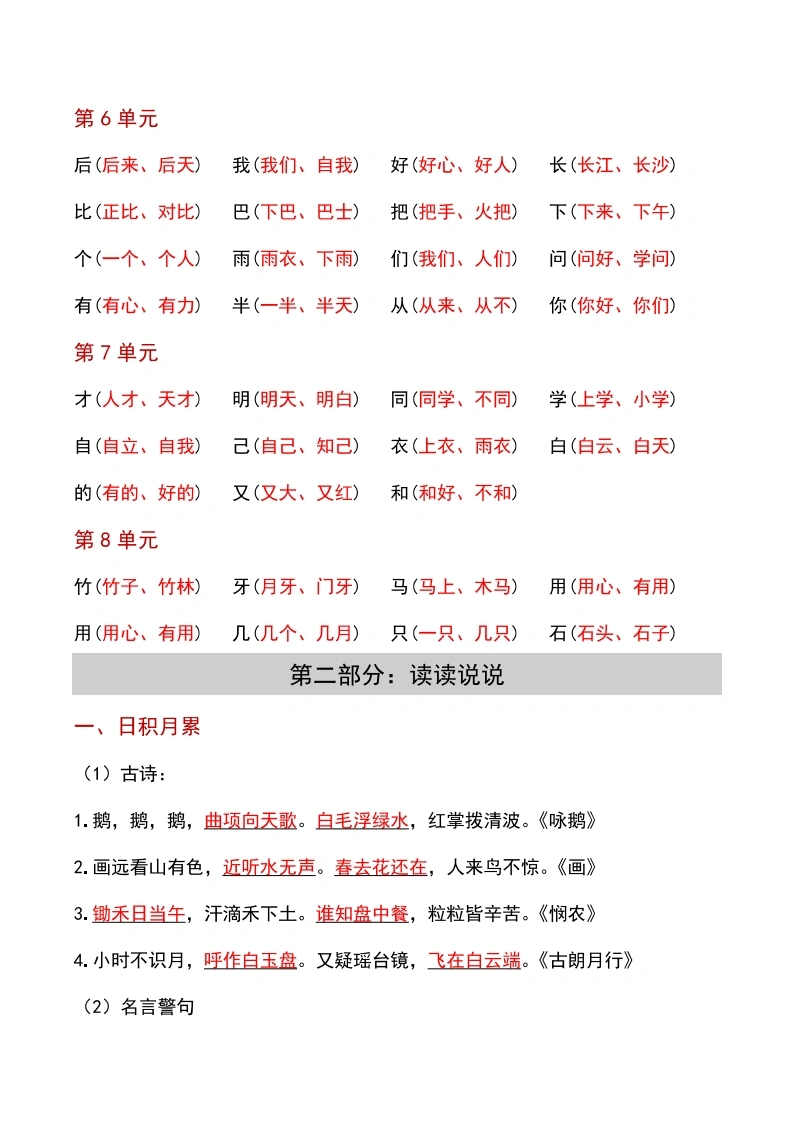 第6单元

后(后来、后天) 我(我们、自我) 好(好心、好人) 长(长江、长沙)

比(正比、对比) 巴(下巴、巴士) 把(把手、火把) 下(下来、下午)

个(一个、个人) 雨(雨衣、下雨) 们(我们、人们) 问(问好、学问)

有(有心、有力) 半(一半、半天) 从(从来、从不) 你(你好、你们)

第7单元

才(人才、天才) 明(明天、明白) 同(同学、不同) 学(上学、小学)

自(自立、自我) 己(自己、知己) 衣(上衣、雨衣) 白(白云、白天)

的(有的、好的) 又(又大、又红) 和(和好、不和)

第8单元

竹(竹子、竹林) 牙(月牙、门牙) 马(马上、木马) 用(用心、有用)

用(用心、有用) 几(几个、几月) 只(一只、几只) 石(石头、石子)

第二部分：读读说说

一、日积月累

(1)古诗：

1.鹅，鹅，鹅，曲项向天歌。白毛浮绿水，红掌拨清波。《咏鹅》

2.画远看山有色，近听水无声。春去花还在，人来鸟不惊。《画》

3.锄禾日当午，汗滴禾下土。谁知盘中餐，粒粒皆辛苦。《悯农》

4.小时不识月，呼作白玉盘。又疑瑶台镜，飞在白云端。《古朗月行》

(2)名言警句